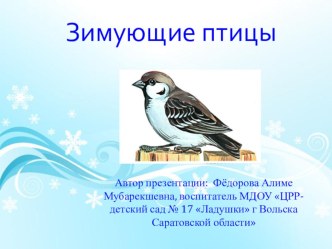 Зимующие птицы

Автор презентации: Фёдорова Алиме Мубарекшевна, воспитатель МДОУ «ЦРР-детский сад № 17 «Ладушки» г Вольска Саратовской области»